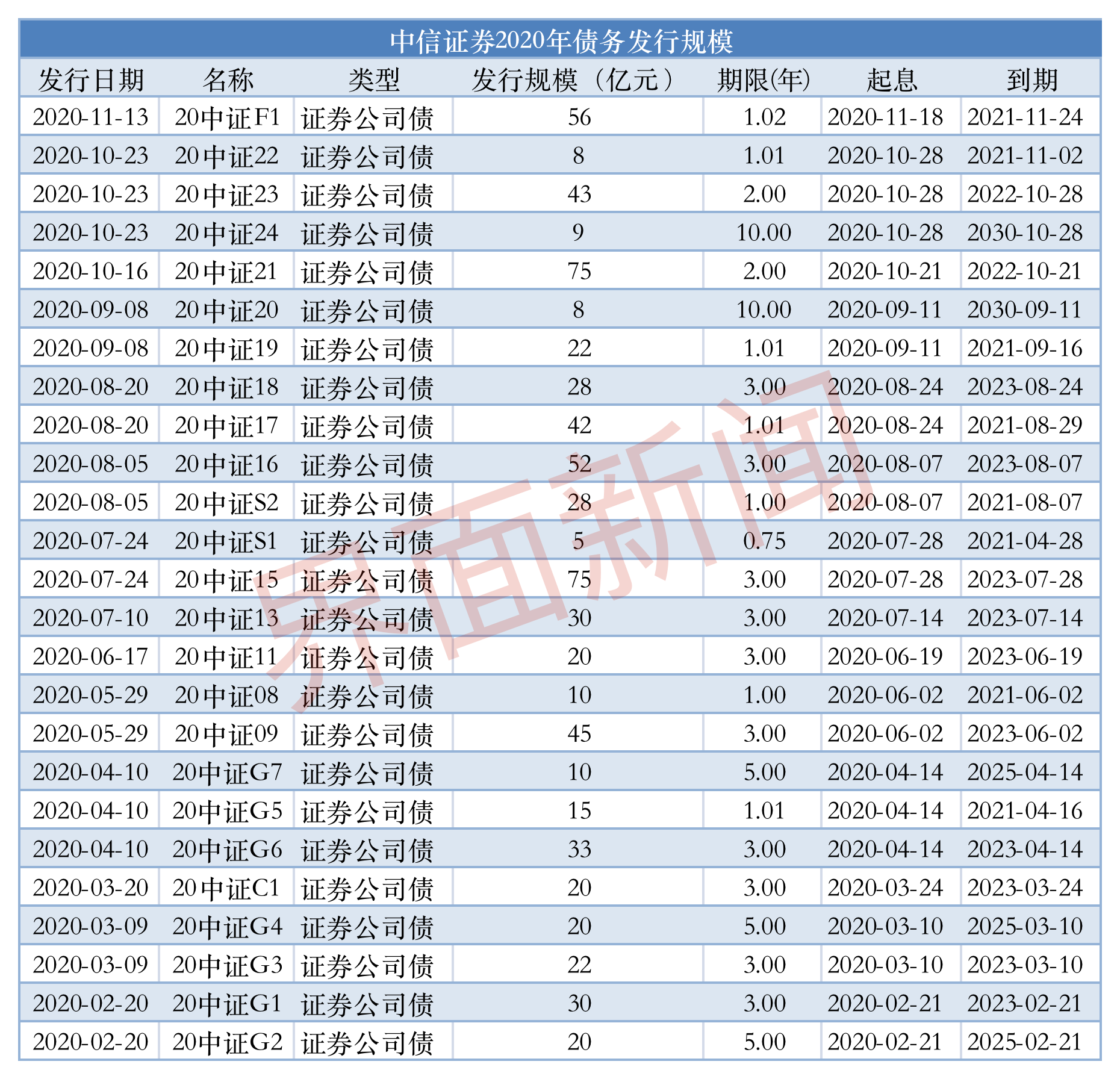 中信证券2020年债务发行规模

| 发行日期 | 名称 | 类型 | 发行规模（亿元） | 期限(年) | 起息 | 到期 |
|---|---|---|---|---|---|---|
| 2020-11-13 | 20中证F1 | 证券公司债 | 56 | 1.02 | 2020-11-18 | 2021-11-24 |
| 2020-10-23 | 20中证22 | 证券公司债 | 8 | 1.01 | 2020-10-28 | 2021-11-02 |
| 2020-10-23 | 20中证23 | 证券公司债 | 43 | 2.00 | 2020-10-28 | 2022-10-28 |
| 2020-10-23 | 20中证24 | 证券公司债 | 9 | 10.00 | 2020-10-28 | 2030-10-28 |
| 2020-10-16 | 20中证21 | 证券公司债 | 75 | 2.00 | 2020-10-21 | 2022-10-21 |
| 2020-09-08 | 20中证20 | 证券公司债 | 8 | 10.00 | 2020-09-11 | 2030-09-11 |
| 2020-09-08 | 20中证19 | 证券公司债 | 22 | 1.01 | 2020-09-11 | 2021-09-16 |
| 2020-08-20 | 20中证18 | 证券公司债 | 28 | 3.00 | 2020-08-24 | 2023-08-24 |
| 2020-08-20 | 20中证17 | 证券公司债 | 42 | 1.01 | 2020-08-24 | 2021-08-29 |
| 2020-08-05 | 20中证16 | 证券公司债 | 52 | 3.00 | 2020-08-07 | 2023-08-07 |
| 2020-08-05 | 20中证S2 | 证券公司债 | 28 | 1.00 | 2020-08-07 | 2021-08-07 |
| 2020-07-24 | 20中证S1 | 证券公司债 | 5 | 0.75 | 2020-07-28 | 2021-04-28 |
| 2020-07-24 | 20中证15 | 证券公司债 | 75 | 3.00 | 2020-07-28 | 2023-07-28 |
| 2020-07-10 | 20中证13 | 证券公司债 | 30 | 3.00 | 2020-07-14 | 2023-07-14 |
| 2020-06-17 | 20中证11 | 证券公司债 | 20 | 3.00 | 2020-06-19 | 2023-06-19 |
| 2020-05-29 | 20中证08 | 证券公司债 | 10 | 1.00 | 2020-06-02 | 2021-06-02 |
| 2020-05-29 | 20中证09 | 证券公司债 | 45 | 3.00 | 2020-06-02 | 2023-06-02 |
| 2020-04-10 | 20中证G7 | 证券公司债 | 10 | 5.00 | 2020-04-14 | 2025-04-14 |
| 2020-04-10 | 20中证G5 | 证券公司债 | 15 | 1.01 | 2020-04-14 | 2021-04-16 |
| 2020-04-10 | 20中证G6 | 证券公司债 | 33 | 3.00 | 2020-04-14 | 2023-04-14 |
| 2020-03-20 | 20中证C1 | 证券公司债 | 20 | 3.00 | 2020-03-24 | 2023-03-24 |
| 2020-03-09 | 20中证G4 | 证券公司债 | 20 | 5.00 | 2020-03-10 | 2025-03-10 |
| 2020-03-09 | 20中证G3 | 证券公司债 | 22 | 3.00 | 2020-03-10 | 2023-03-10 |
| 2020-02-20 | 20中证G1 | 证券公司债 | 30 | 3.00 | 2020-02-21 | 2023-02-21 |
| 2020-02-20 | 20中证G2 | 证券公司债 | 20 | 5.00 | 2020-02-21 | 2025-02-21 |

界面新闻